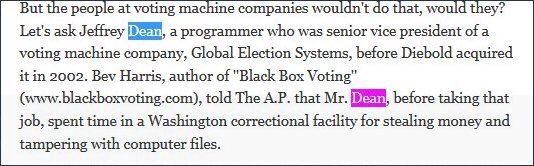 But the people at voting machine companies wouldn't do that, would they? Let's ask Jeffrey Dean, a programmer who was senior vice president of a voting machine company, Global Election Systems, before Diebold acquired it in 2002. Bev Harris, author of "Black Box Voting" (www.blackboxvoting.com), told The A.P. that Mr. Dean, before taking that job, spent time in a Washington correctional facility for stealing money and tampering with computer files.